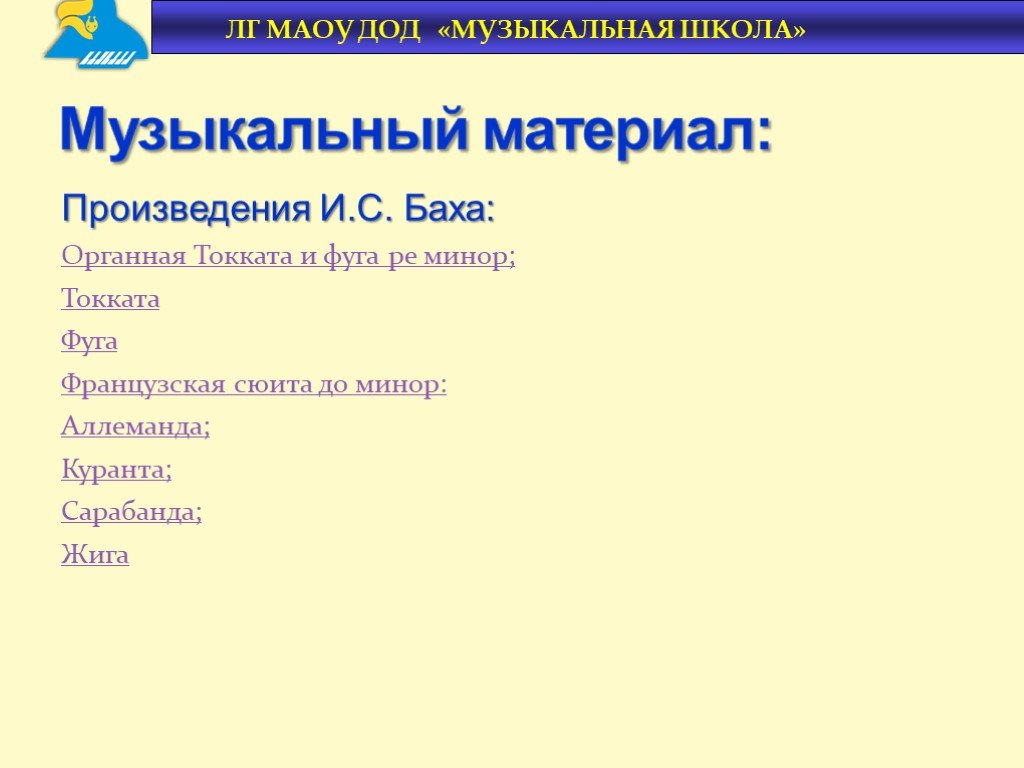 ЛГ МАОУ ДОД «МУЗЫКАЛЬНАЯ ШКОЛА»

Музыкальный материал:

Произведения И.С. Баха:

Органная Токката и фуга ре минор;

Токката

Фуга

Французская сюита до минор:

Аллеманда;

Куранта;

Сарабанда;

Жига